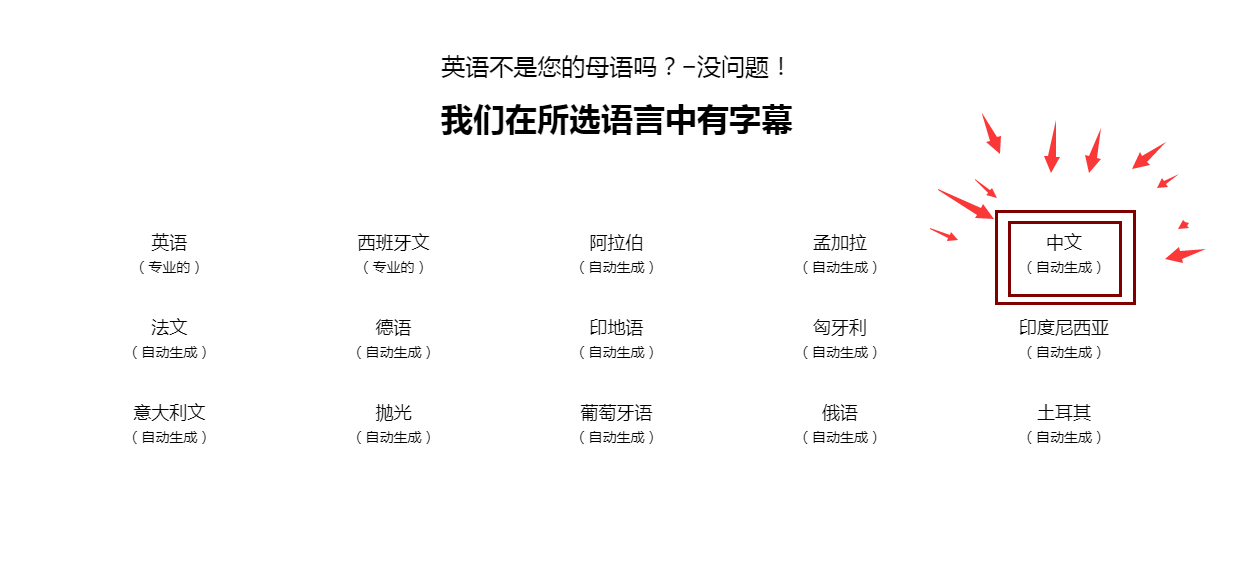 英语不是您的母语吗？-没问题！

我们在所选语言中有字幕

英语
（专业的）

西班牙文
（专业的）

阿拉伯
（自动生成）

孟加拉
（自动生成）

中文
（自动生成）

法文
（自动生成）

德语
（自动生成）

印地语
（自动生成）

匈牙利
（自动生成）

印度尼西亚
（自动生成）

意大利文
（自动生成）

抛光
（自动生成）

葡萄牙语
（自动生成）

俄语
（自动生成）

土耳其
（自动生成）